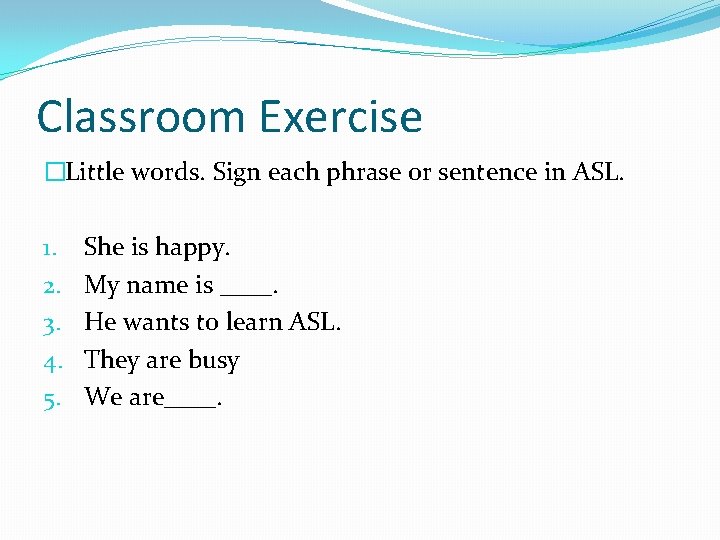 Classroom Exercise

□Little words. Sign each phrase or sentence in ASL.

1. She is happy.
2. My name is ____.
3. He wants to learn ASL.
4. They are busy
5. We are____.